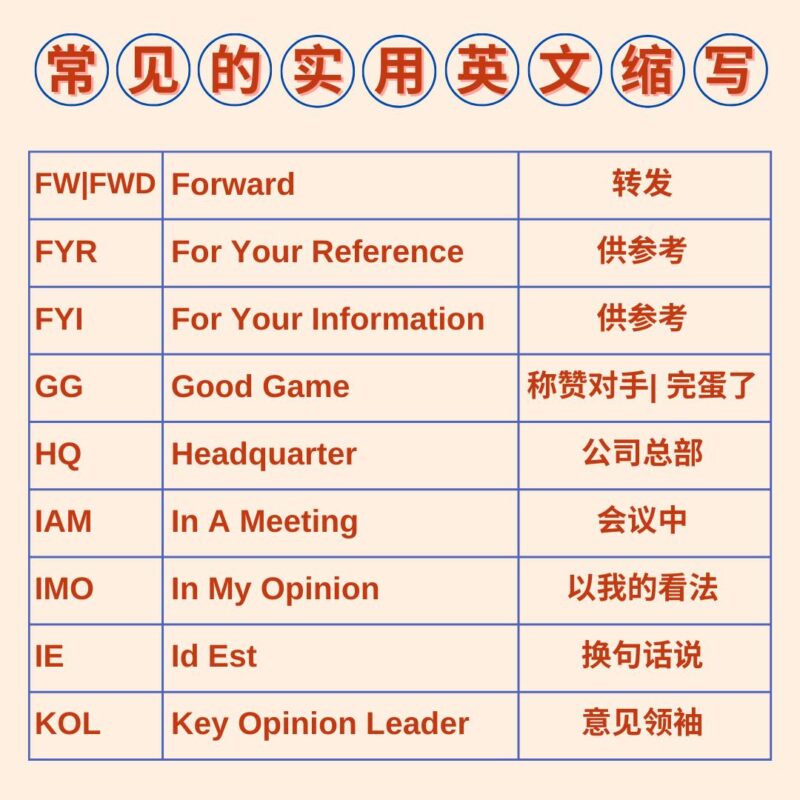 常见的实用英文缩写

| FW\|FWD | Forward | 转发 |
|---|---|---|
| FYR | For Your Reference | 供参考 |
| FYI | For Your Information | 供参考 |
| GG | Good Game | 称赞对手\| 完蛋了 |
| HQ | Headquarter | 公司总部 |
| IAM | In A Meeting | 会议中 |
| IMO | In My Opinion | 以我的看法 |
| IE | Id Est | 换句话说 |
| KOL | Key Opinion Leader | 意见领袖 |